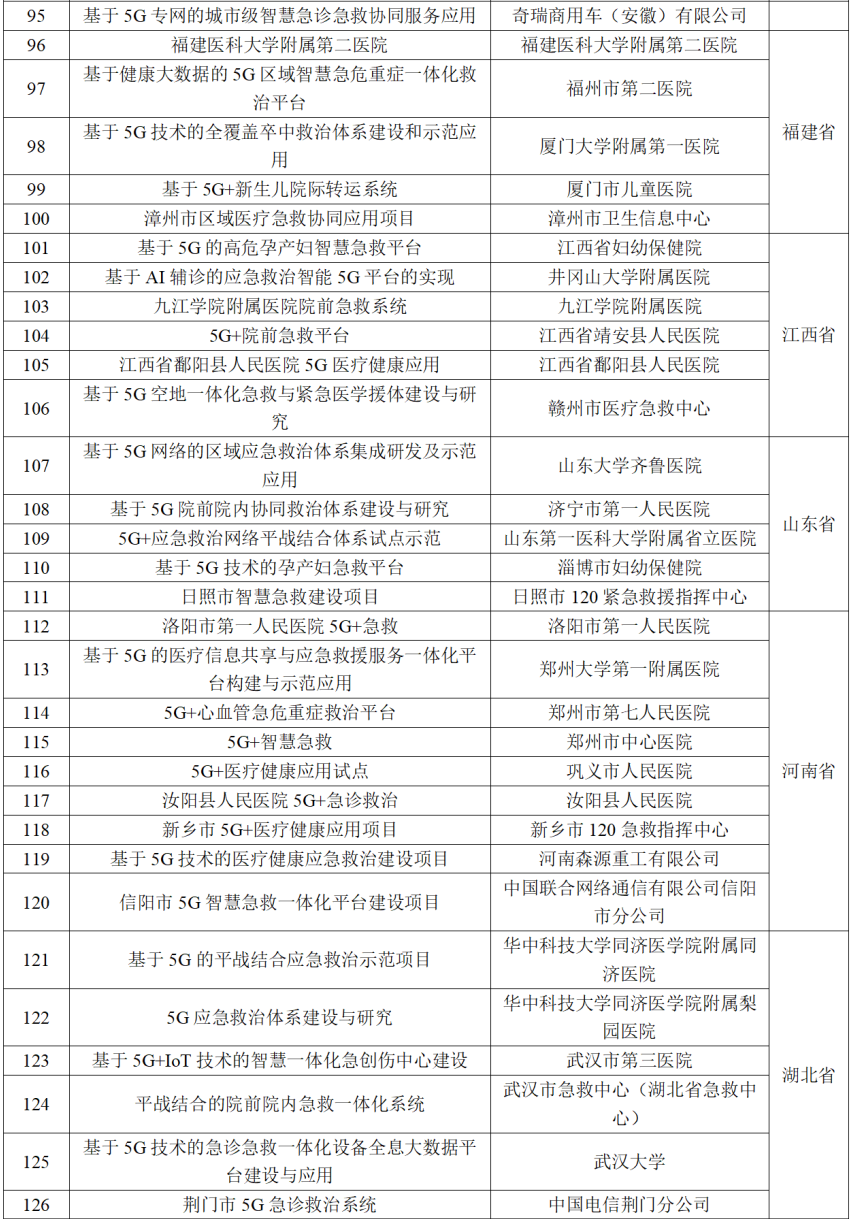 | 95 | 基于 5G 专网的城市级智慧急诊急救协同服务应用 | 奇瑞商用车（安徽）有限公司 | |
|---|---|---|---|
| 96 | 福建医科大学附属第二医院 | 福建医科大学附属第二医院 | 福建省 |
| 97 | 基于健康大数据的 5G 区域智慧急危重症一体化救治平台 | 福州市第二医院 | 福建省 |
| 98 | 基于 5G 技术的全覆盖卒中救治体系建设和示范应用 | 厦门大学附属第一医院 | 福建省 |
| 99 | 基于 5G+新生儿院际转运系统 | 厦门市儿童医院 | 福建省 |
| 100 | 漳州市区域医疗急救协同应用项目 | 漳州市卫生信息中心 | 福建省 |
| 101 | 基于 5G 的高危孕产妇智慧急救平台 | 江西省妇幼保健院 | 江西省 |
| 102 | 基于 AI 辅诊的应急救治智能 5G 平台的实现 | 井冈山大学附属医院 | 江西省 |
| 103 | 九江学院附属医院院前急救系统 | 九江学院附属医院 | 江西省 |
| 104 | 5G+院前急救平台 | 江西省靖安县人民医院 | 江西省 |
| 105 | 江西省鄱阳县人民医院 5G 医疗健康应用 | 江西省鄱阳县人民医院 | 江西省 |
| 106 | 基于 5G 空地一体化急救与紧急医学援体建设与研究 | 赣州市医疗急救中心 | 江西省 |
| 107 | 基于 5G 网络的区域应急救治体系集成研发及示范应用 | 山东大学齐鲁医院 | 山东省 |
| 108 | 基于 5G 院前院内协同救治体系建设与研究 | 济宁市第一人民医院 | 山东省 |
| 109 | 5G+应急救治网络平战结合体系试点示范 | 山东第一医科大学附属省立医院 | 山东省 |
| 110 | 基于 5G 技术的孕产妇急救平台 | 淄博市妇幼保健院 | 山东省 |
| 111 | 日照市智慧急救建设项目 | 日照市 120 紧急救援指挥中心 | 山东省 |
| 112 | 洛阳市第一人民医院 5G+急救 | 洛阳市第一人民医院 | 河南省 |
| 113 | 基于 5G 的医疗信息共享与应急救援服务一体化平台构建与示范应用 | 郑州大学第一附属医院 | 河南省 |
| 114 | 5G+心血管急危重症救治平台 | 郑州市第七人民医院 | 河南省 |
| 115 | 5G+智慧急救 | 郑州市中心医院 | 河南省 |
| 116 | 5G+医疗健康应用试点 | 巩义市人民医院 | 河南省 |
| 117 | 汝阳县人民医院 5G+急诊救治 | 汝阳县人民医院 | 河南省 |
| 118 | 新乡市 5G+医疗健康应用项目 | 新乡市 120 急救指挥中心 | 河南省 |
| 119 | 基于 5G 技术的医疗健康应急救治建设项目 | 河南森源重工有限公司 | 河南省 |
| 120 | 信阳市 5G 智慧急救一体化平台建设项目 | 中国联合网络通信有限公司信阳市分公司 | 河南省 |
| 121 | 基于 5G 的平战结合应急救治示范项目 | 华中科技大学同济医学院附属同济医院 | 湖北省 |
| 122 | 5G 应急救治体系建设与研究 | 华中科技大学同济医学院附属梨园医院 | 湖北省 |
| 123 | 基于 5G+IoT 技术的智慧一体化急创伤中心建设 | 武汉市第三医院 | 湖北省 |
| 124 | 平战结合的院前院内急救一体化系统 | 武汉市急救中心（湖北省急救中心） | 湖北省 |
| 125 | 基于 5G 技术的急诊急救一体化设备全息大数据平台建设与应用 | 武汉大学 | 湖北省 |
| 126 | 荆门市 5G 急诊救治系统 | 中国电信荆门分公司 | 湖北省 |